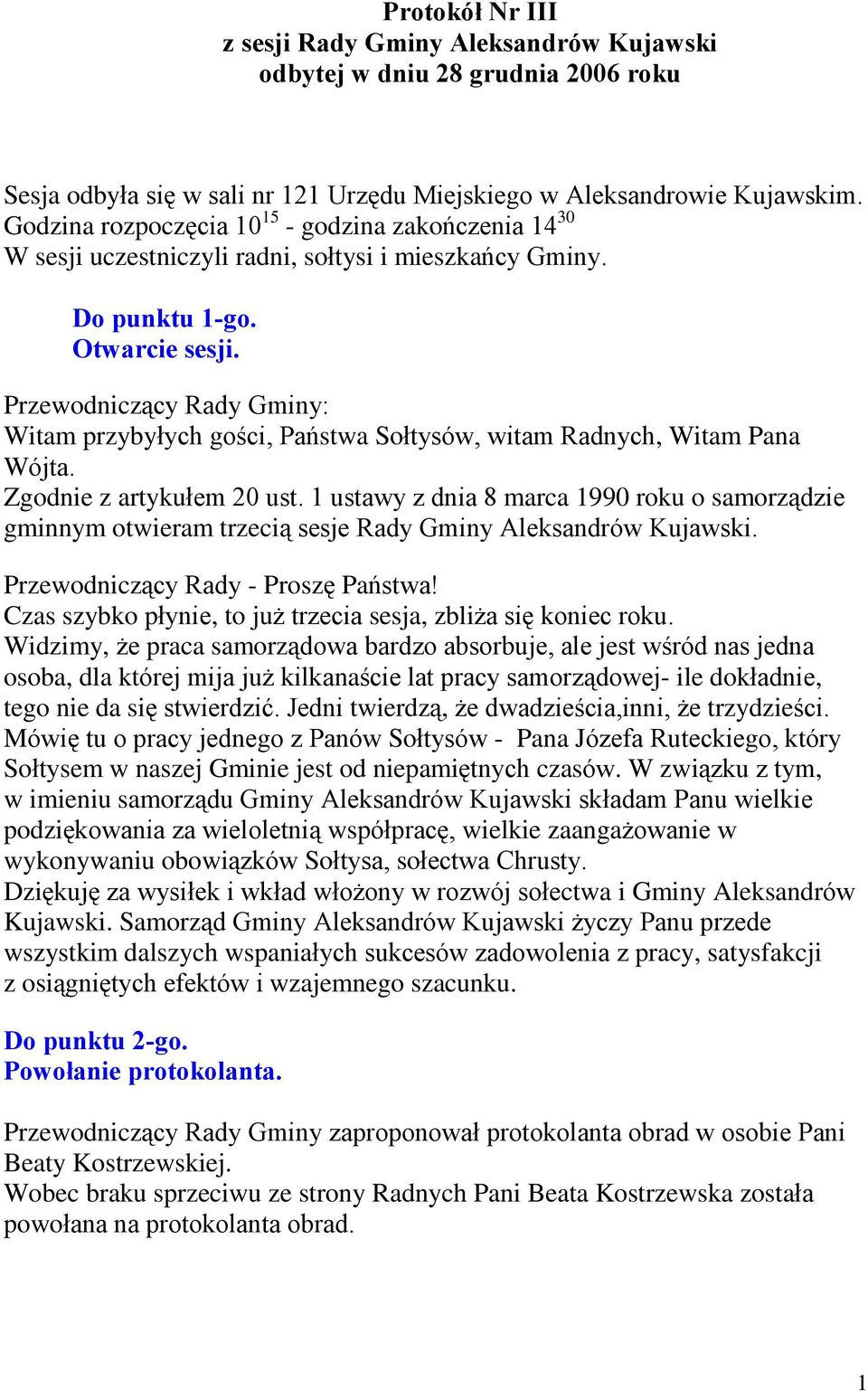 Protokół Nr III
z sesji Rady Gminy Aleksandrów Kujawski
odbytej w dniu 28 grudnia 2006 roku

Sesja odbyła się w sali nr 121 Urzędu Miejskiego w Aleksandrowie Kujawskim. Godzina rozpoczęcia $10^{15}$ - godzina zakończenia $14^{30}$
W sesji uczestniczyli radni, sołtysi i mieszkańcy Gminy.

Do punktu 1-go.
Otwarcie sesji.

Przewodniczący Rady Gminy:
Witam przybyłych gości, Państwa Sołtysów, witam Radnych, Witam Pana Wójta.
Zgodnie z artykułem 20 ust. 1 ustawy z dnia 8 marca 1990 roku o samorządzie gminnym otwieram trzecią sesje Rady Gminy Aleksandrów Kujawski.

Przewodniczący Rady - Proszę Państwa!
Czas szybko płynie, to już trzecia sesja, zbliża się koniec roku.
Widzimy, że praca samorządowa bardzo absorbuje, ale jest wśród nas jedna osoba, dla której mija już kilkanaście lat pracy samorządowej- ile dokładnie, tego nie da się stwierdzić. Jedni twierdzą, że dwadzieścia,inni, że trzydzieści.
Mówię tu o pracy jednego z Panów Sołtysów - Pana Józefa Ruteckiego, który Sołtysem w naszej Gminie jest od niepamiętnych czasów. W związku z tym, w imieniu samorządu Gminy Aleksandrów Kujawski składam Panu wielkie podziękowania za wieloletnią współpracę, wielkie zaangażowanie w wykonywaniu obowiązków Sołtysa, sołectwa Chrusty.
Dziękuję za wysiłek i wkład włożony w rozwój sołectwa i Gminy Aleksandrów Kujawski. Samorząd Gminy Aleksandrów Kujawski życzy Panu przede wszystkim dalszych wspaniałych sukcesów zadowolenia z pracy, satysfakcji z osiągniętych efektów i wzajemnego szacunku.

Do punktu 2-go.
Powołanie protokolanta.

Przewodniczący Rady Gminy zaproponował protokolanta obrad w osobie Pani Beaty Kostrzewskiej.
Wobec braku sprzeciwu ze strony Radnych Pani Beata Kostrzewska została powołana na protokolanta obrad.

1